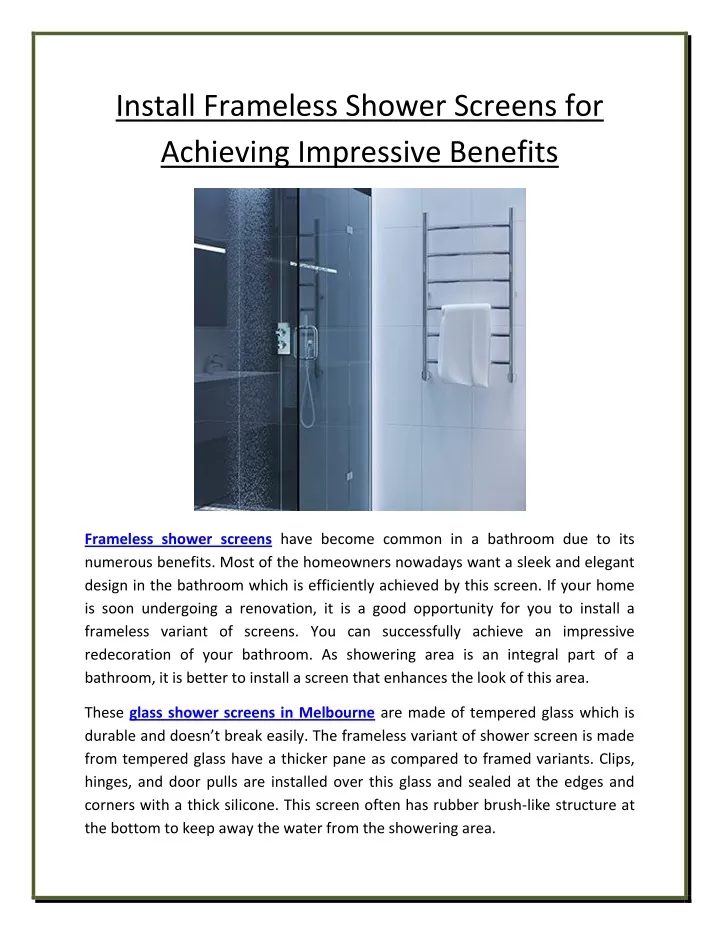 Install Frameless Shower Screens for Achieving Impressive Benefits

Frameless shower screens have become common in a bathroom due to its numerous benefits. Most of the homeowners nowadays want a sleek and elegant design in the bathroom which is efficiently achieved by this screen. If your home is soon undergoing a renovation, it is a good opportunity for you to install a frameless variant of screens. You can successfully achieve an impressive redecoration of your bathroom. As showering area is an integral part of a bathroom, it is better to install a screen that enhances the look of this area.

These glass shower screens in Melbourne are made of tempered glass which is durable and doesn't break easily. The frameless variant of shower screen is made from tempered glass have a thicker pane as compared to framed variants. Clips, hinges, and door pulls are installed over this glass and sealed at the edges and corners with a thick silicone. This screen often has rubber brush-like structure at the bottom to keep away the water from the showering area.